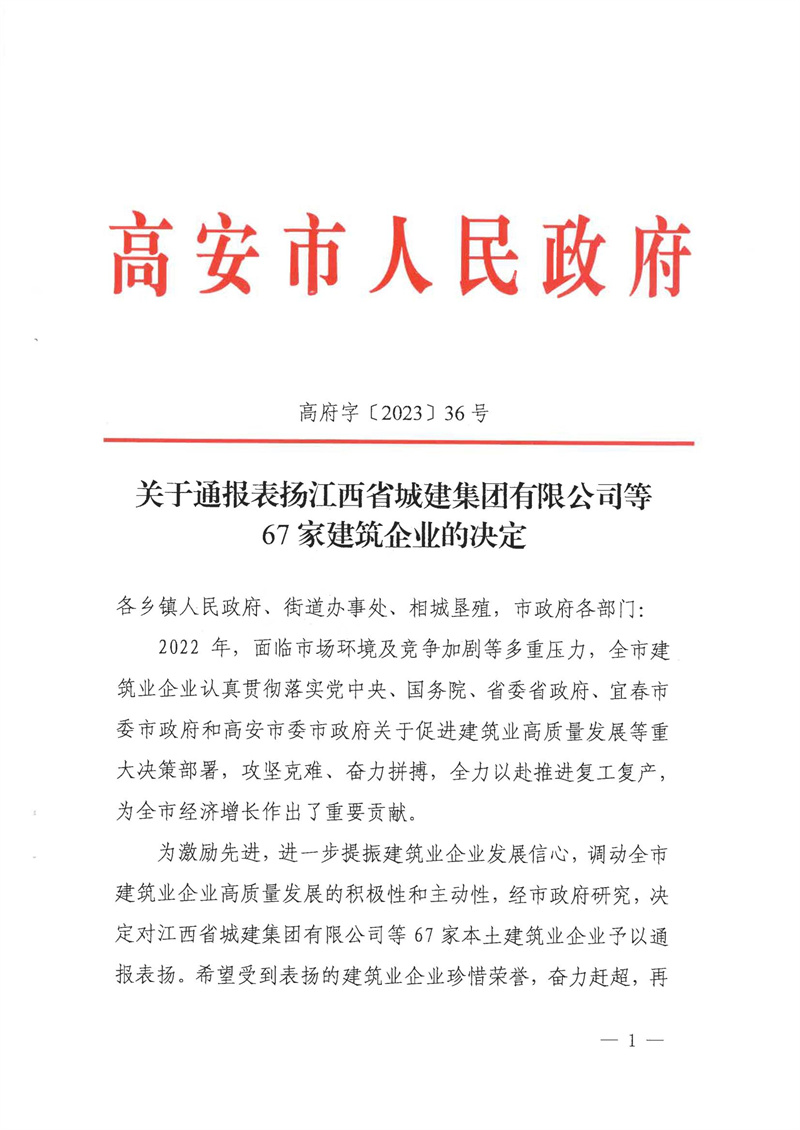 高安市人民政府

高府字〔2023〕36号

关于通报表扬江西省城建集团有限公司等67家建筑企业的决定

各乡镇人民政府、街道办事处、相城垦殖，市政府各部门：

2022年，面临市场环境及竞争加剧等多重压力，全市建筑业企业认真贯彻落实党中央、国务院、省委省政府、宜春市委市政府和高安市委市政府关于促进建筑业高质量发展等重大决策部署，攻坚克难、奋力拼搏，全力以赴推进复工复产，为全市经济增长作出了重要贡献。

为激励先进，进一步提振建筑业企业发展信心，调动全市建筑业企业高质量发展的积极性和主动性，经市政府研究，决定对江西省城建集团有限公司等67家本土建筑业企业予以通报表扬。希望受到表扬的建筑业企业珍惜荣誉，奋力赶超，再

— 1 —